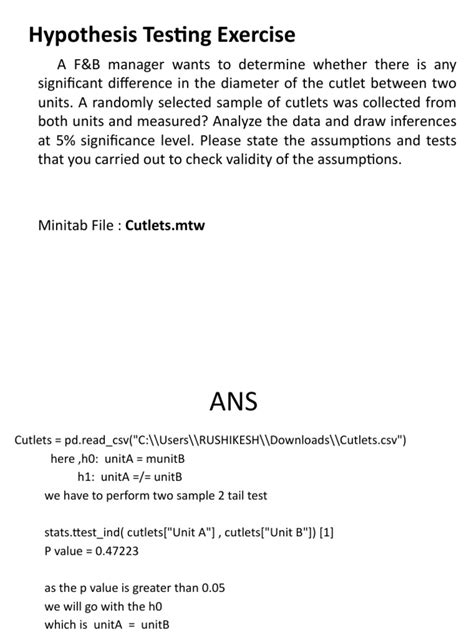 Hypothesis Testing Exercise

A F&B manager wants to determine whether there is any significant difference in the diameter of the cutlet between two units. A randomly selected sample of cutlets was collected from both units and measured? Analyze the data and draw inferences at 5% significance level. Please state the assumptions and tests that you carried out to check validity of the assumptions.

Minitab File : Cutlets.mtw

ANS

Cutlets = pd.read_csv("C:\\Users\\RUSHIKESH\\Downloads\\Cutlets.csv")
here ,h0: unitA = munitB
h1: unitA =/= unitB
we have to perform two sample 2 tail test

stats.ttest_ind( cutlets["Unit A"] , cutlets["Unit B"]) [1]
P value = 0.47223

as the p value is greater than 0.05
we will go with the h0
which is unitA = unitB